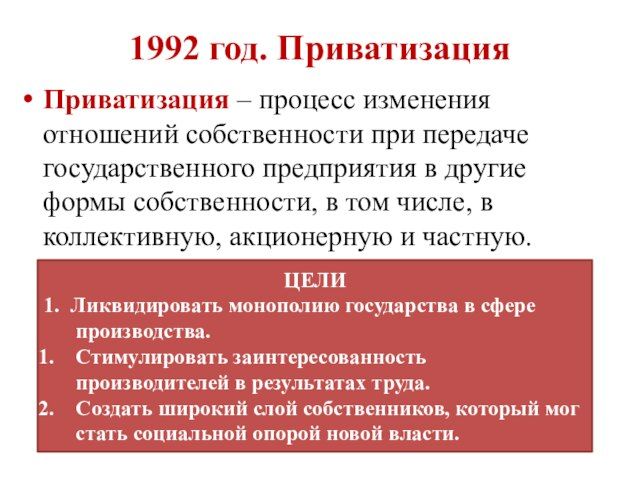 1992 год. Приватизация

• Приватизация – процесс изменения отношений собственности при передаче государственного предприятия в другие формы собственности, в том числе, в коллективную, акционерную и частную.

ЦЕЛИ

1. Ликвидировать монополию государства в сфере производства.
1. Стимулировать заинтересованность производителей в результатах труда.
2. Создать широкий слой собственников, который мог стать социальной опорой новой власти.